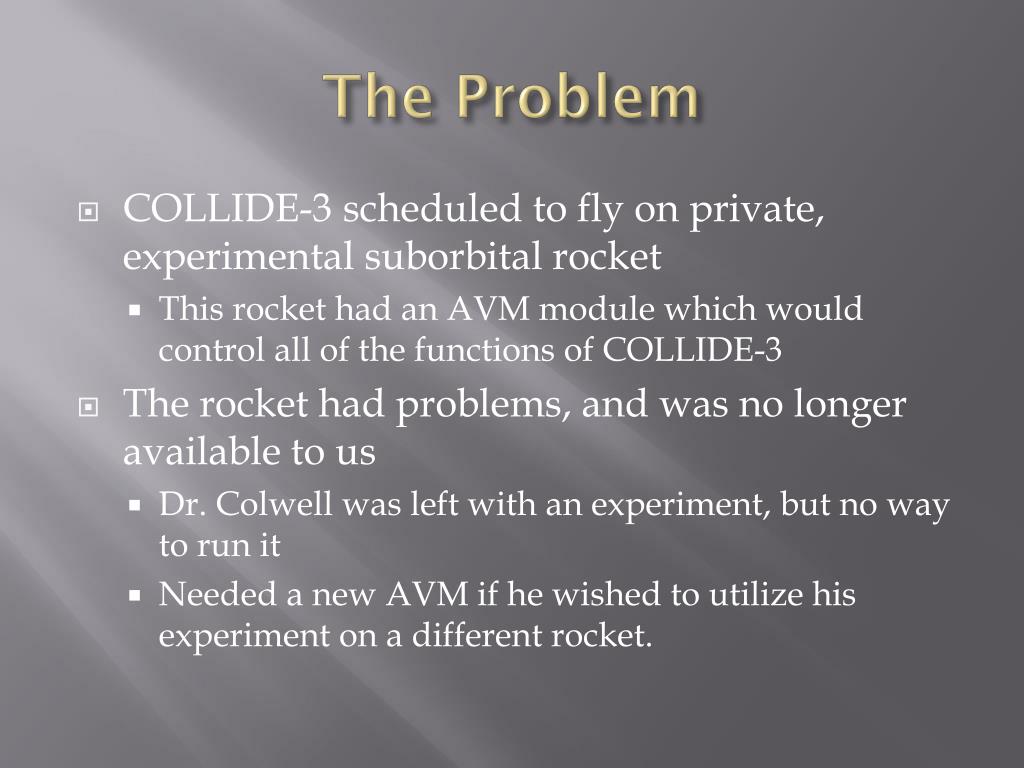 The Problem

COLLIDE-3 scheduled to fly on private, experimental suborbital rocket

This rocket had an AVM module which would control all of the functions of COLLIDE-3

The rocket had problems, and was no longer available to us

Dr. Colwell was left with an experiment, but no way to run it

Needed a new AVM if he wished to utilize his experiment on a different rocket.